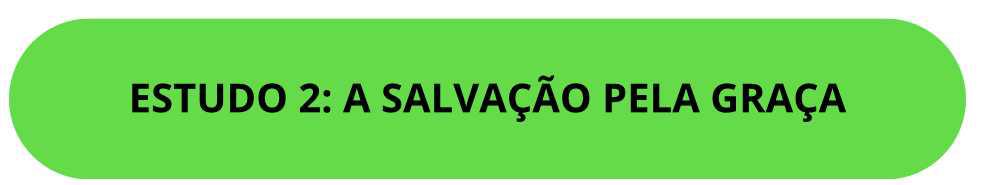 ESTUDO 2: A SALVAÇÃO PELA GRAÇA